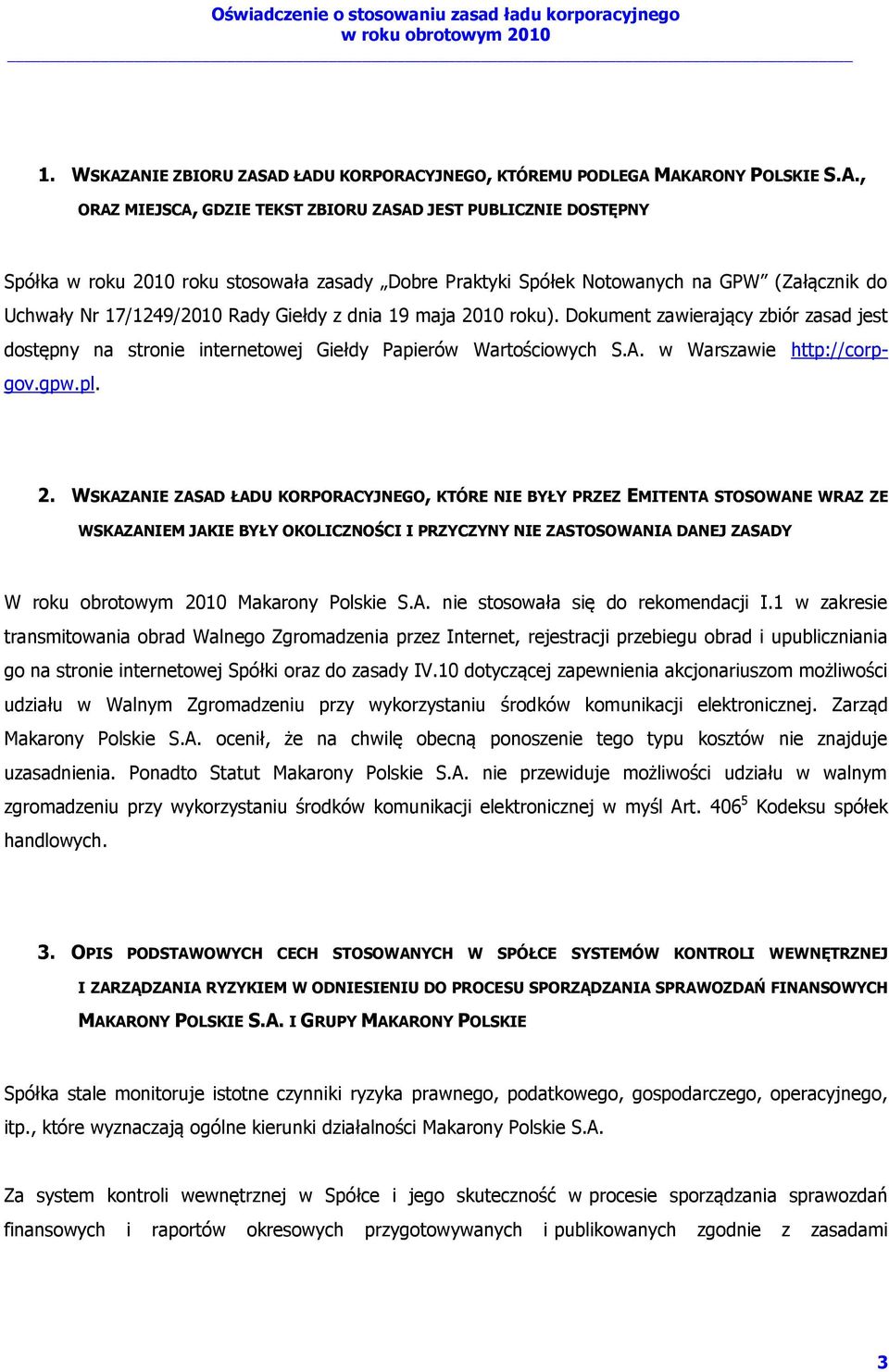 Oświadczenie o stosowaniu zasad ładu korporacyjnego w roku obrotowym 2010

1. WSKAZANIE ZBIORU ZASAD ŁADU KORPORACYJNEGO, KTÓREMU PODLEGA MAKARONY POLSKIE S.A., ORAZ MIEJSCA, GDZIE TEKST ZBIORU ZASAD JEST PUBLICZNIE DOSTĘPNY

Spółka w roku 2010 roku stosowała zasady „Dobre Praktyki Spółek Notowanych na GPW" (Załącznik do Uchwały Nr 17/1249/2010 Rady Giełdy z dnia 19 maja 2010 roku). Dokument zawierający zbiór zasad jest dostępny na stronie internetowej Giełdy Papierów Wartościowych S.A. w Warszawie http://corp-gov.gpw.pl.

2. WSKAZANIE ZASAD ŁADU KORPORACYJNEGO, KTÓRE NIE BYŁY PRZEZ EMITENTA STOSOWANE WRAZ ZE WSKAZANIEM JAKIE BYŁY OKOLICZNOŚCI I PRZYCZYNY NIE ZASTOSOWANIA DANEJ ZASADY

W roku obrotowym 2010 Makarony Polskie S.A. nie stosowała się do rekomendacji I.1 w zakresie transmitowania obrad Walnego Zgromadzenia przez Internet, rejestracji przebiegu obrad i upubliczniania go na stronie internetowej Spółki oraz do zasady IV.10 dotyczącej zapewnienia akcjonariuszom możliwości udziału w Walnym Zgromadzeniu przy wykorzystaniu środków komunikacji elektronicznej. Zarząd Makarony Polskie S.A. ocenił, że na chwilę obecną ponoszenie tego typu kosztów nie znajduje uzasadnienia. Ponadto Statut Makarony Polskie S.A. nie przewiduje możliwości udziału w walnym zgromadzeniu przy wykorzystaniu środków komunikacji elektronicznej w myśl Art. $406^5$ Kodeksu spółek handlowych.

3. OPIS PODSTAWOWYCH CECH STOSOWANYCH W SPÓŁCE SYSTEMÓW KONTROLI WEWNĘTRZNEJ I ZARZĄDZANIA RYZYKIEM W ODNIESIENIU DO PROCESU SPORZĄDZANIA SPRAWOZDAŃ FINANSOWYCH MAKARONY POLSKIE S.A. I GRUPY MAKARONY POLSKIE

Spółka stale monitoruje istotne czynniki ryzyka prawnego, podatkowego, gospodarczego, operacyjnego, itp., które wyznaczają ogólne kierunki działalności Makarony Polskie S.A.

Za system kontroli wewnętrznej w Spółce i jego skuteczność w procesie sporządzania sprawozdań finansowych i raportów okresowych przygotowywanych i publikowanych zgodnie z zasadami

3